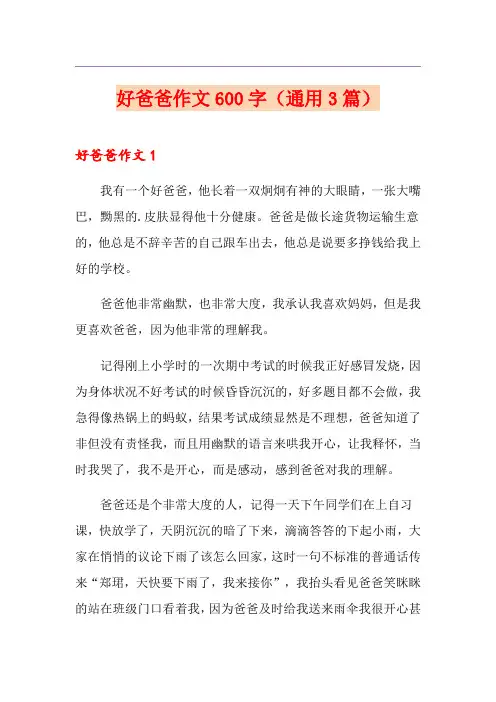 好爸爸作文600字（通用3篇）

好爸爸作文1

我有一个好爸爸，他长着一双炯炯有神的大眼睛，一张大嘴巴，黝黑的.皮肤显得他十分健康。爸爸是做长途货物运输生意的，他总是不辞辛苦的自己跟车出去，他总是说要多挣钱给我上好的学校。

爸爸他非常幽默，也非常大度，我承认我喜欢妈妈，但是我更喜欢爸爸，因为他非常的理解我。

记得刚上小学时的一次期中考试的时候我正好感冒发烧，因为身体状况不好考试的时候昏昏沉沉的，好多题目都不会做，我急得像热锅上的蚂蚁，结果考试成绩显然是不理想，爸爸知道了非但没有责怪我，而且用幽默的语言来哄我开心，让我释怀，当时我哭了，我不是开心，而是感动，感到爸爸对我的理解。

爸爸还是个非常大度的人，记得一天下午同学们在上自习课，快放学了，天阴沉沉的暗了下来，滴滴答答的下起小雨，大家在悄悄的议论下雨了该怎么回家，这时一句不标准的普通话传来“郑珺，天快要下雨了，我来接你”，我抬头看见爸爸笑眯眯的站在班级门口看着我，因为爸爸及时给我送来雨伞我很开心甚